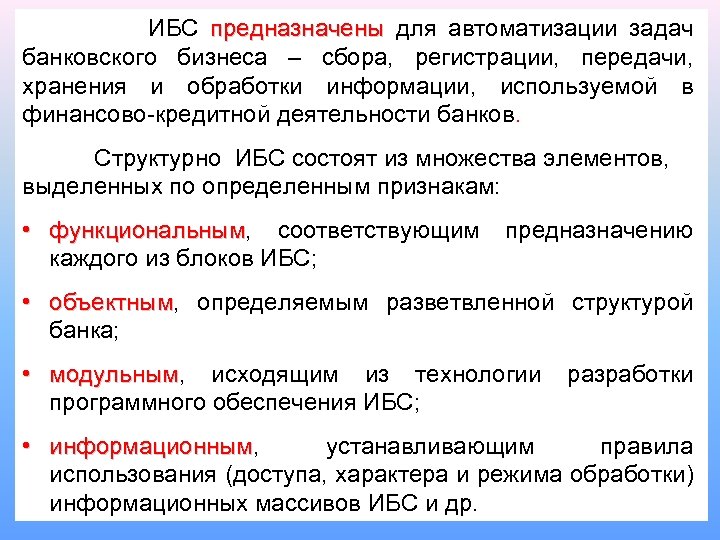 ИБС предназначены для автоматизации задач банковского бизнеса – сбора, регистрации, передачи, хранения и обработки информации, используемой в финансово-кредитной деятельности банков.

Структурно ИБС состоят из множества элементов, выделенных по определенным признакам:

• функциональным, соответствующим предназначению каждого из блоков ИБС;

• объектным, определяемым разветвленной структурой банка;

• модульным, исходящим из технологии разработки программного обеспечения ИБС;

• информационным, устанавливающим правила использования (доступа, характера и режима обработки) информационных массивов ИБС и др.